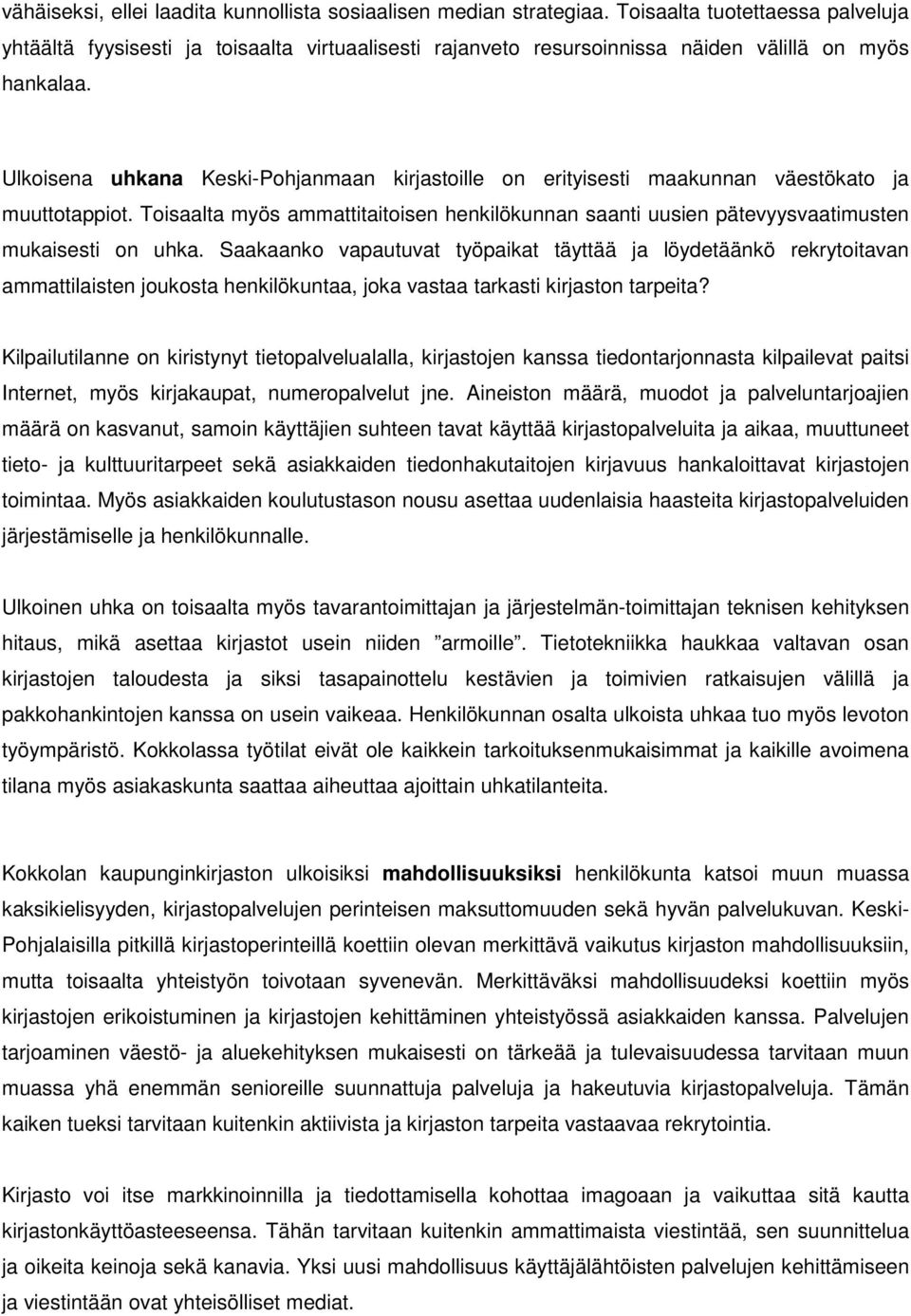 vähäiseksi, ellei laadita kunnollista sosiaalisen median strategiaa. Toisaalta tuotettaessa palveluja yhtäältä fyysisesti ja toisaalta virtuaalisesti rajanveto resursoinnissa näiden välillä on myös hankalaa.

Ulkoisena uhkana Keski-Pohjanmaan kirjastoille on erityisesti maakunnan väestökato ja muuttotappiot. Toisaalta myös ammattitaitoisen henkilökunnan saanti uusien pätevyysvaatimusten mukaisesti on uhka. Saakaanko vapautuvat työpaikat täyttää ja löydetäänkö rekrytoitavan ammattilaisten joukosta henkilökuntaa, joka vastaa tarkasti kirjaston tarpeita?

Kilpailutilanne on kiristynyt tietopalvelualalla, kirjastojen kanssa tiedontarjonnasta kilpailevat paitsi Internet, myös kirjakaupat, numeropalvelut jne. Aineiston määrä, muodot ja palveluntarjoajien määrä on kasvanut, samoin käyttäjien suhteen tavat käyttää kirjastopalveluita ja aikaa, muuttuneet tieto- ja kulttuuritarpeet sekä asiakkaiden tiedonhakutaitojen kirjavuus hankaloittavat kirjastojen toimintaa. Myös asiakkaiden koulutustason nousu asettaa uudenlaisia haasteita kirjastopalveluiden järjestämiselle ja henkilökunnalle.

Ulkoinen uhka on toisaalta myös tavarantoimittajan ja järjestelmän-toimittajan teknisen kehityksen hitaus, mikä asettaa kirjastot usein niiden ”armoille”. Tietotekniikka haukkaa valtavan osan kirjastojen taloudesta ja siksi tasapainottelu kestävien ja toimivien ratkaisujen välillä ja pakkohankintojen kanssa on usein vaikeaa. Henkilökunnan osalta ulkoista uhkaa tuo myös levoton työympäristö. Kokkolassa työtilat eivät ole kaikkein tarkoituksenmukaisimmat ja kaikille avoimena tilana myös asiakaskunta saattaa aiheuttaa ajoittain uhkatilanteita.

Kokkolan kaupunginkirjaston ulkoisiksi mahdollisuuksiksi henkilökunta katsoi muun muassa kaksikielisyyden, kirjastopalvelujen perinteisen maksuttomuuden sekä hyvän palvelukuvan. Keski-Pohjalaisilla pitkillä kirjastoperinteillä koettiin olevan merkittävä vaikutus kirjaston mahdollisuuksiin, mutta toisaalta yhteistyön toivotaan syvenevän. Merkittäväksi mahdollisuudeksi koettiin myös kirjastojen erikoistuminen ja kirjastojen kehittäminen yhteistyössä asiakkaiden kanssa. Palvelujen tarjoaminen väestö- ja aluekehityksen mukaisesti on tärkeää ja tulevaisuudessa tarvitaan muun muassa yhä enemmän senioreille suunnattuja palveluja ja hakeutuvia kirjastopalveluja. Tämän kaiken tueksi tarvitaan kuitenkin aktiivista ja kirjaston tarpeita vastaavaa rekrytointia.

Kirjasto voi itse markkinoinnilla ja tiedottamisella kohottaa imagoaan ja vaikuttaa sitä kautta kirjastonkäyttöasteeseensa. Tähän tarvitaan kuitenkin ammattimaista viestintää, sen suunnittelua ja oikeita keinoja sekä kanavia. Yksi uusi mahdollisuus käyttäjälähtöisten palvelujen kehittämiseen ja viestintään ovat yhteisölliset mediat.